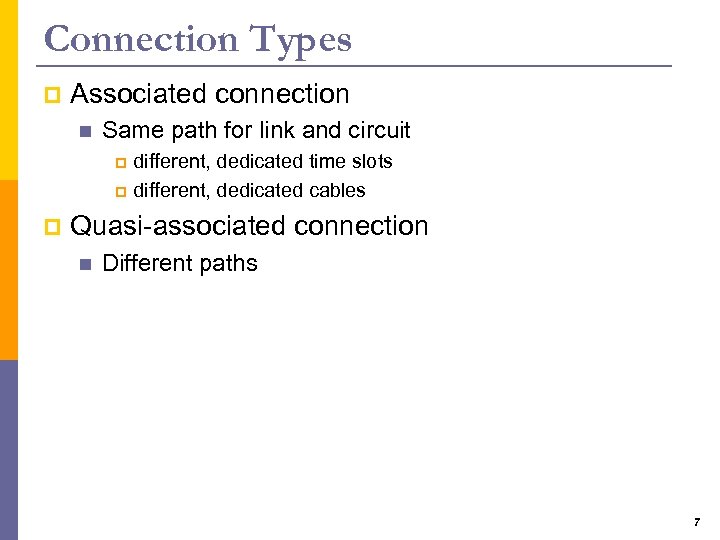 Connection Types

• Associated connection

• Same path for link and circuit

• different, dedicated time slots

• different, dedicated cables

• Quasi-associated connection

• Different paths

7